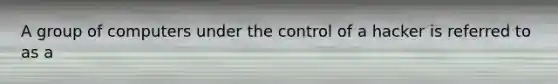 A group of computers under the control of a hacker is referred to as a